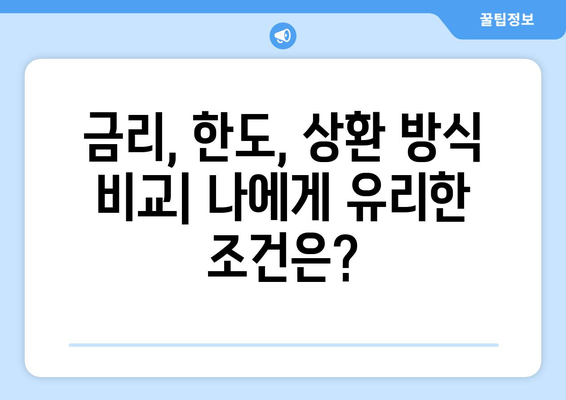 꿀팁정보

금리, 한도, 상환 방식 비교| 나에게 유리한 조건은?